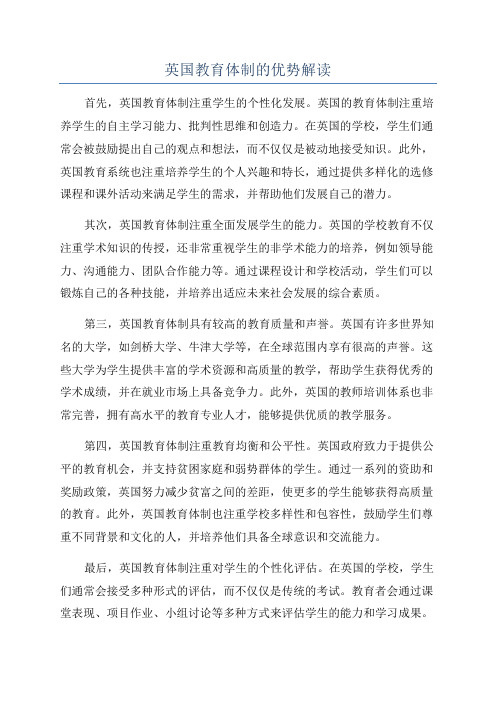 英国教育体制的优势解读

首先，英国教育体制注重学生的个性化发展。英国的教育体制注重培养学生的自主学习能力、批判性思维和创造力。在英国的学校，学生们通常会被鼓励提出自己的观点和想法，而不仅仅是被动地接受知识。此外，英国教育系统也注重培养学生的个人兴趣和特长，通过提供多样化的选修课程和课外活动来满足学生的需求，并帮助他们发展自己的潜力。

其次，英国教育体制注重全面发展学生的能力。英国的学校教育不仅注重学术知识的传授，还非常重视学生的非学术能力的培养，例如领导能力、沟通能力、团队合作能力等。通过课程设计和学校活动，学生们可以锻炼自己的各种技能，并培养出适应未来社会发展的综合素质。

第三，英国教育体制具有较高的教育质量和声誉。英国有许多世界知名的大学，如剑桥大学、牛津大学等，在全球范围内享有很高的声誉。这些大学为学生提供丰富的学术资源和高质量的教学，帮助学生获得优秀的学术成绩，并在就业市场上具备竞争力。此外，英国的教师培训体系也非常完善，拥有高水平的教育专业人才，能够提供优质的教学服务。

第四，英国教育体制注重教育均衡和公平性。英国政府致力于提供公平的教育机会，并支持贫困家庭和弱势群体的学生。通过一系列的资助和奖励政策，英国努力减少贫富之间的差距，使更多的学生能够获得高质量的教育。此外，英国教育体制也注重学校多样性和包容性，鼓励学生们尊重不同背景和文化的人，并培养他们具备全球意识和交流能力。

最后，英国教育体制注重对学生的个性化评估。在英国的学校，学生们通常会接受多种形式的评估，而不仅仅是传统的考试。教育者会通过课堂表现、项目作业、小组讨论等多种方式来评估学生的能力和学习成果。